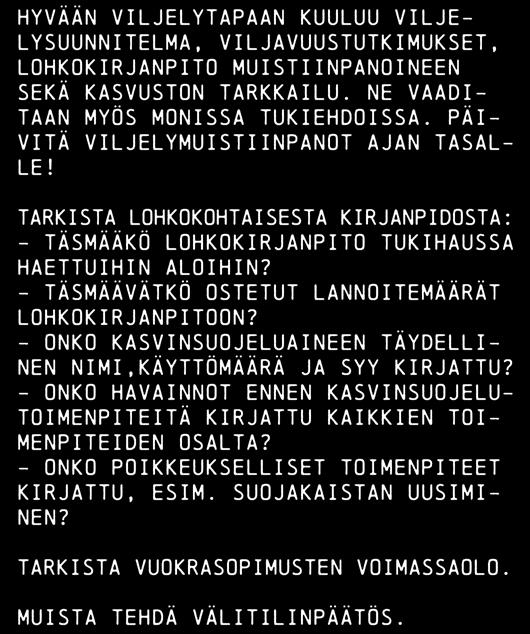 HYVÄÄN VILJELYTAPAAN KUULUU VILJELYSUUNNITELMA, VILJAVUUSTUTKIMUKSET, LOHKOKIRJANPITO MUISTIINPANOINEEN SEKÄ KASVUSTON TARKKAILU. NE VAADITAAN MYÖS MONISSA TUKIEHDOISSA. PÄIVITÄ VILJELYMUISTIINPANOT AJAN TASALLE!

TARKISTA LOHKOKOHTAISESTA KIRJANPIDOSTA:
- TÄSMÄÄKÖ LOHKOKIRJANPITO TUKIHAUSSA HAETTUIHIN ALOIHIN?
- TÄSMÄÄVÄTKÖ OSTETUT LANNOITEMÄÄRÄT LOHKOKIRJANPITOON?
- ONKO KASVINSUOJELUAINEEN TÄYDELLINEN NIMI,KÄYTTÖMÄÄRÄ JA SYY KIRJATTU?
- ONKO HAVAINNOT ENNEN KASVINSUOJELUTOIMENPITEITÄ KIRJATTU KAIKKIEN TOIMENPITEIDEN OSALTA?
- ONKO POIKKEUKSELLISET TOIMENPITEET KIRJATTU, ESIM. SUOJAKAISTAN UUSIMINEN?

TARKISTA VUOKRASOPIMUSTEN VOIMASSAOLO.

MUISTA TEHDÄ VÄLITILINPÄÄTÖS.